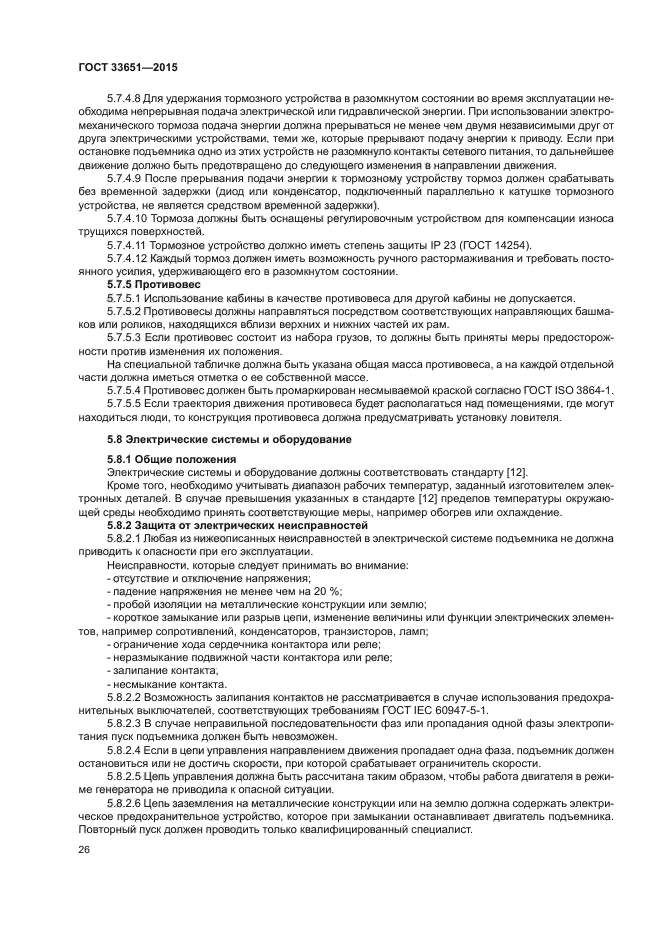 ГОСТ 33651—2015

5.7.4.8 Для удержания тормозного устройства в разомкнутом состоянии во время эксплуатации необходима непрерывная подача электрической или гидравлической энергии. При использовании электромеханического тормоза подача энергии должна прерываться не менее чем двумя независимыми друг от друга электрическими устройствами, теми же, которые прерывают подачу энергии к приводу. Если при остановке подъемника одно из этих устройств не разомкнуло контакты сетевого питания, то дальнейшее движение должно быть предотвращено до следующего изменения в направлении движения.

5.7.4.9 После прерывания подачи энергии к тормозному устройству тормоз должен срабатывать без временной задержки (диод или конденсатор, подключенный параллельно к катушке тормозного устройства, не является средством временной задержки).

5.7.4.10 Тормоза должны быть оснащены регулировочным устройством для компенсации износа трущихся поверхностей.

5.7.4.11 Тормозное устройство должно иметь степень защиты IP 23 (ГОСТ 14254).

5.7.4.12 Каждый тормоз должен иметь возможность ручного растормаживания и требовать постоянного усилия, удерживающего его в разомкнутом состоянии.

5.7.5 Противовес

5.7.5.1 Использование кабины в качестве противовеса для другой кабины не допускается.

5.7.5.2 Противовесы должны направляться посредством соответствующих направляющих башмаков или роликов, находящихся вблизи верхних и нижних частей их рам.

5.7.5.3 Если противовес состоит из набора грузов, то должны быть приняты меры предосторожности против изменения их положения.

На специальной табличке должна быть указана общая масса противовеса, а на каждой отдельной части должна иметься отметка о ее собственной массе.

5.7.5.4 Противовес должен быть промаркирован несмываемой краской согласно ГОСТ ISO 3864-1.

5.7.5.5 Если траектория движения противовеса будет располагаться над помещениями, где могут находиться люди, то конструкция противовеса должна предусматривать установку ловителя.

5.8 Электрические системы и оборудование

5.8.1 Общие положения

Электрические системы и оборудование должны соответствовать стандарту [12].

Кроме того, необходимо учитывать диапазон рабочих температур, заданный изготовителем электронных деталей. В случае превышения указанных в стандарте [12] пределов температуры окружающей среды необходимо принять соответствующие меры, например обогрев или охлаждение.

5.8.2 Защита от электрических неисправностей

5.8.2.1 Любая из нижеописанных неисправностей в электрической системе подъемника не должна приводить к опасности при его эксплуатации.

Неисправности, которые следует принимать во внимание:

- отсутствие и отключение напряжения;

- падение напряжения не менее чем на 20 %;

- пробой изоляции на металлические конструкции или землю;

- короткое замыкание или разрыв цепи, изменение величины или функции электрических элементов, например сопротивлений, конденсаторов, транзисторов, ламп;

- ограничение хода сердечника контактора или реле;

- неразмыкание подвижной части контактора или реле;

- залипание контакта,

- несмыкание контакта.

5.8.2.2 Возможность залипания контактов не рассматривается в случае использования предохранительных выключателей, соответствующих требованиям ГОСТ IEC 60947-5-1.

5.8.2.3 В случае неправильной последовательности фаз или пропадания одной фазы электропитания пуск подъемника должен быть невозможен.

5.8.2.4 Если в цепи управления направлением движения пропадает одна фаза, подъемник должен остановиться или не достичь скорости, при которой срабатывает ограничитель скорости.

5.8.2.5 Цепь управления должна быть рассчитана таким образом, чтобы работа двигателя в режиме генератора не приводила к опасной ситуации.

5.8.2.6 Цепь заземления на металлические конструкции или на землю должна содержать электрическое предохранительное устройство, которое при замыкании останавливает двигатель подъемника. Повторный пуск должен проводить только квалифицированный специалист.

26